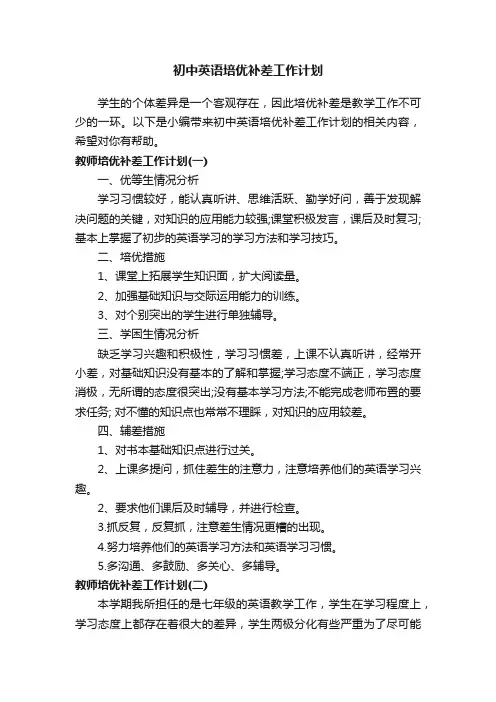 初中英语培优补差工作计划

学生的个体差异是一个客观存在，因此培优补差是教学工作不可少的一环。以下是小编带来初中英语培优补差工作计划的相关内容，希望对你有帮助。

教师培优补差工作计划(一)

一、优等生情况分析

学习习惯较好，能认真听讲、思维活跃、勤学好问，善于发现解决问题的关键，对知识的应用能力较强;课堂积极发言，课后及时复习;基本上掌握了初步的英语学习的学习方法和学习技巧。

二、培优措施

1、课堂上拓展学生知识面，扩大阅读量。

2、加强基础知识与交际运用能力的训练。

3、对个别突出的学生进行单独辅导。

三、学困生情况分析

缺乏学习兴趣和积极性，学习习惯差，上课不认真听讲，经常开小差，对基础知识没有基本的了解和掌握;学习态度不端正，学习态度消极，无所谓的态度很突出;没有基本学习方法;不能完成老师布置的要求任务; 对不懂的知识点也常常不理睬，对知识的应用较差。

四、辅差措施

1、对书本基础知识点进行过关。

2、上课多提问，抓住差生的注意力，注意培养他们的英语学习兴趣。

2、要求他们课后及时辅导，并进行检查。

3.抓反复，反复抓，注意差生情况更糟的出现。

4.努力培养他们的英语学习方法和英语学习习惯。

5.多沟通、多鼓励、多关心、多辅导。

教师培优补差工作计划(二)

本学期我所担任的是七年级的英语教学工作，学生在学习程度上，学习态度上都存在着很大的差异，学生两极分化有些严重为了尽可能